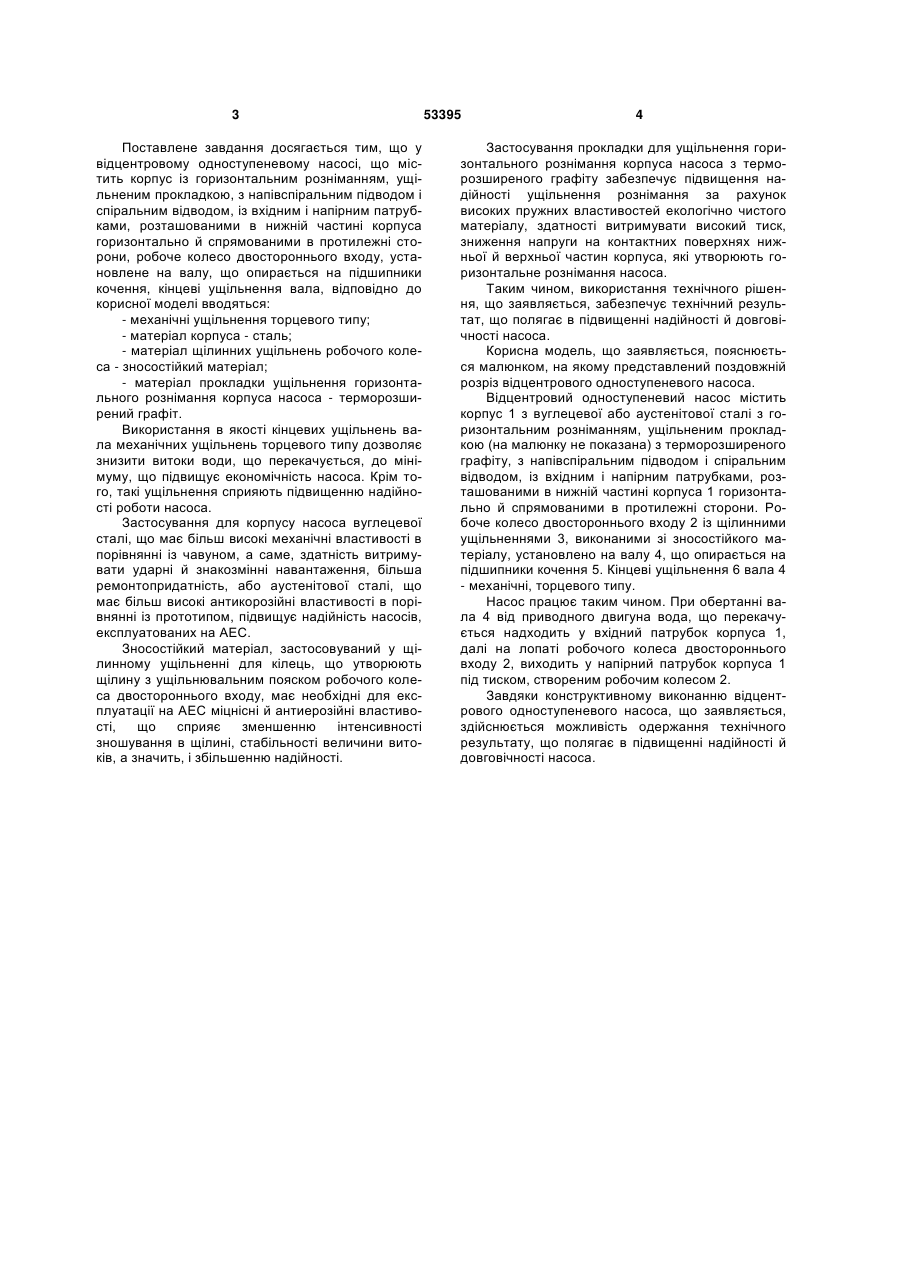 3 53395 4

Поставлене завдання досягається тим, що у відцентровому одноступеневому насосі, що містить корпус із горизонтальним розніманням, ущільненим прокладкою, з напівспіральним підводом і спіральним відводом, із вхідним і напірним патрубками, розташованими в нижній частині корпуса горизонтально й спрямованими в протилежні сторони, робоче колесо двостороннього входу, установлене на валу, що опирається на підшипники кочення, кінцеві ущільнення вала, відповідно до корисної моделі вводяться:

- механічні ущільнення торцевого типу;

- матеріал корпуса - сталь;

- матеріал щілинних ущільнень робочого колеса - зносостійкий матеріал;

- матеріал прокладки ущільнення горизонтального рознімання корпуса насоса - терморозширений графіт.

Використання в якості кінцевих ущільнень вала механічних ущільнень торцевого типу дозволяє знизити витоки води, що перекачується, до мінімуму, що підвищує економічність насоса. Крім того, такі ущільнення сприяють підвищенню надійності роботи насоса.

Застосування для корпусу насоса вуглецевої сталі, що має більш високі механічні властивості в порівнянні із чавуном, а саме, здатність витримувати ударні й знакозмінні навантаження, більша ремонтопридатність, або аустенітової сталі, що має більш високі антикорозійні властивості в порівнянні із прототипом, підвищує надійність насосів, експлуатованих на АЕС.

Зносостійкий матеріал, застосовуваний у щілинному ущільненні для кілець, що утворюють щілину з ущільнювальним пояском робочого колеса двостороннього входу, має необхідні для експлуатації на АЕС міцнісні й антиерозійні властивості, що сприяє зменшенню інтенсивності зношування в щілині, стабільності величини витоків, а значить, і збільшенню надійності.

Застосування прокладки для ущільнення горизонтального рознімання корпуса насоса з терморозширеного графіту забезпечує підвищення надійності ущільнення рознімання за рахунок високих пружних властивостей екологічно чистого матеріалу, здатності витримувати високий тиск, зниження напруги на контактних поверхнях нижньої й верхньої частин корпуса, які утворюють горизонтальне рознімання насоса.

Таким чином, використання технічного рішення, що заявляється, забезпечує технічний результат, що полягає в підвищенні надійності й довговічності насоса.

Корисна модель, що заявляється, пояснюється малюнком, на якому представлений поздовжній розріз відцентрового одноступеневого насоса.

Відцентровий одноступеневий насос містить корпус 1 з вуглецевої або аустенітової сталі з горизонтальним розніманням, ущільненим прокладкою (на малюнку не показана) з терморозширеного графіту, з напівспіральним підводом і спіральним відводом, із вхідним і напірним патрубками, розташованими в нижній частині корпуса 1 горизонтально й спрямованими в протилежні сторони. Робоче колесо двостороннього входу 2 із щілинними ущільненнями 3, виконаними зі зносостійкого матеріалу, установлено на валу 4, що опирається на підшипники кочення 5. Кінцеві ущільнення 6 вала 4 - механічні, торцевого типу.

Насос працює таким чином. При обертанні вала 4 від приводного двигуна вода, що перекачується надходить у вхідний патрубок корпуса 1, далі на лопаті робочого колеса двостороннього входу 2, виходить у напірний патрубок корпуса 1 під тиском, створеним робочим колесом 2.

Завдяки конструктивному виконанню відцентрового одноступеневого насоса, що заявляється, здійснюється можливість одержання технічного результату, що полягає в підвищенні надійності й довговічності насоса.